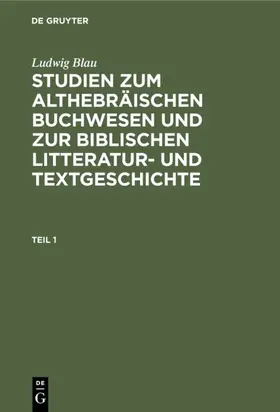 DE GRUYTER

Ludwig Blau

STUDIEN ZUM ALTHEBRÄISCHEN BUCHWESEN UND ZUR BIBLISCHEN LITTERATUR- UND TEXTGESCHICHTE

TEIL 1

DE G